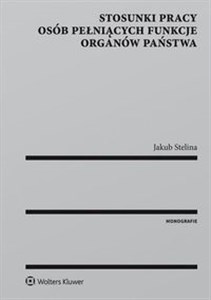 STOSUNKI PRACY
OSÓB PEŁNIĄCYCH FUNKCJE
ORGANÓW PAŃSTWA

Jakub Stelina

MONOGRAFIE

Wolters Kluwer